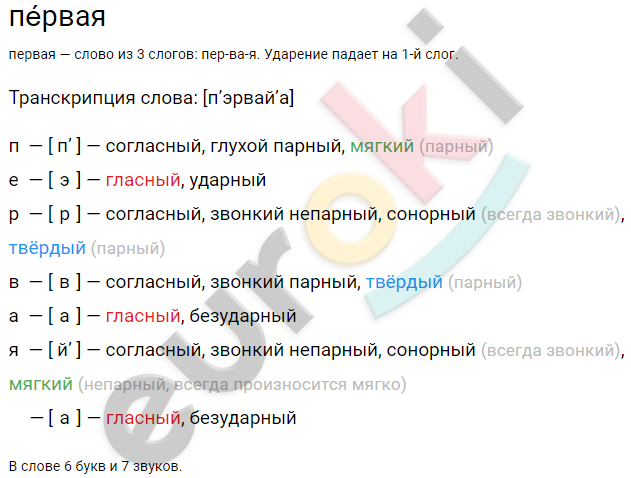 пе́рвая

первая — слово из 3 слогов: пер-ва-я. Ударение падает на 1-й слог.

Транскрипция слова: [п’эрвай’а]

п — [ п’ ] — согласный, глухой парный, мягкий (парный)

е — [ э ] — гласный, ударный

р — [ р ] — согласный, звонкий непарный, сонорный (всегда звонкий), твёрдый (парный)

в — [ в ] — согласный, звонкий парный, твёрдый (парный)

а — [ а ] — гласный, безударный

я — [ й’ ] — согласный, звонкий непарный, сонорный (всегда звонкий), мягкий (непарный, всегда произносится мягко)

— [ а ] — гласный, безударный

В слове 6 букв и 7 звуков.

euroki